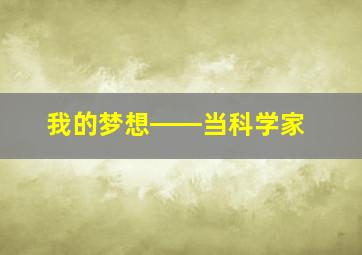 我的梦想——当科学家